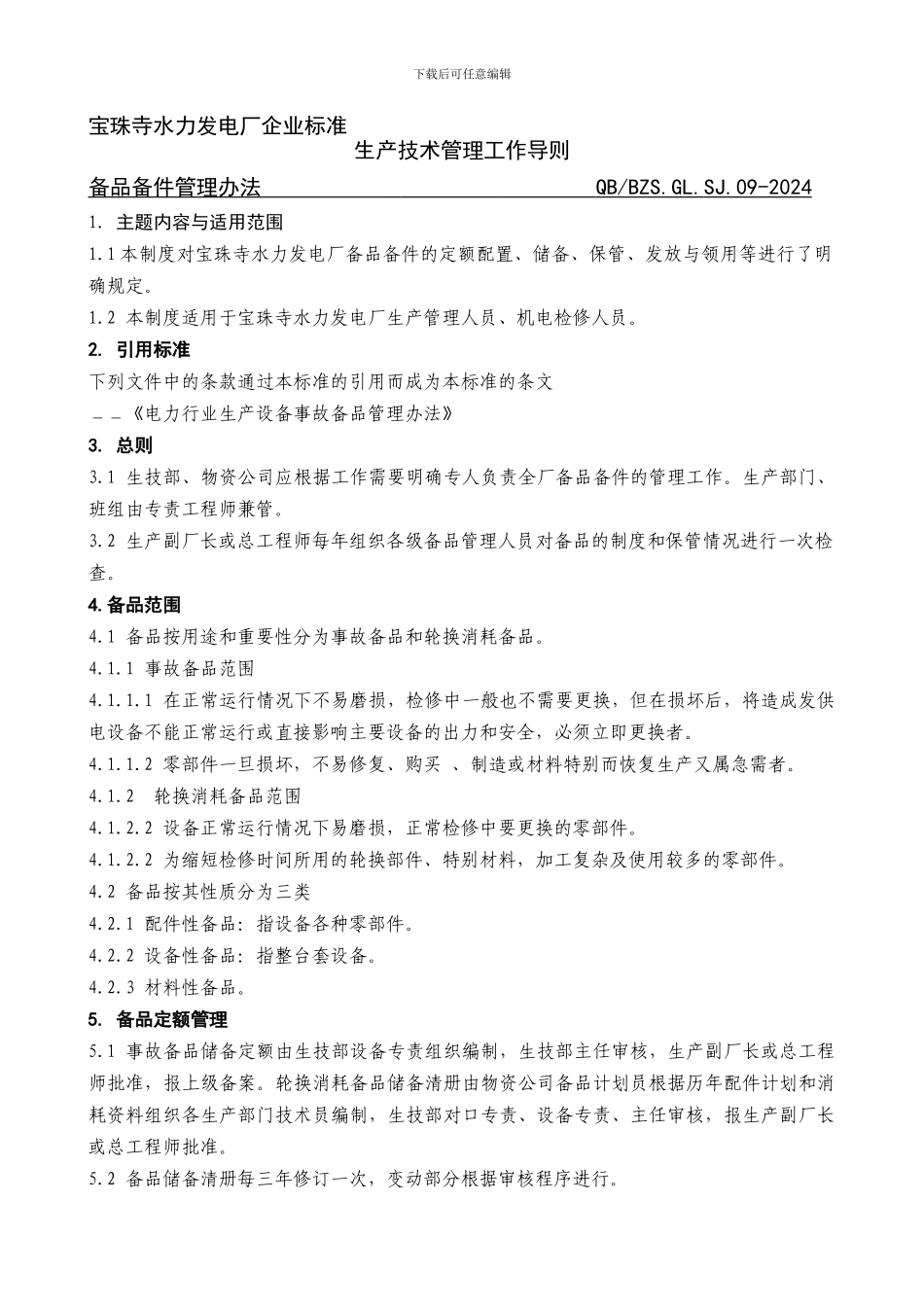 下载后可任意编辑

宝珠寺水力发电厂企业标准

生产技术管理工作导则

备品备件管理办法 QB/BZS.GL.SJ.09-2024

1. 主题内容与适用范围

1.1 本制度对宝珠寺水力发电厂备品备件的定额配置、储备、保管、发放与领用等进行了明确规定。

1.2 本制度适用于宝珠寺水力发电厂生产管理人员、机电检修人员。

2. 引用标准

下列文件中的条款通过本标准的引用而成为本标准的条文

——《电力行业生产设备事故备品管理办法》

3. 总则

3.1 生技部、物资公司应根据工作需要明确专人负责全厂备品备件的管理工作。生产部门、班组由专责工程师兼管。

3.2 生产副厂长或总工程师每年组织各级备品管理人员对备品的制度和保管情况进行一次检查。

4.备品范围

4.1 备品按用途和重要性分为事故备品和轮换消耗备品。

4.1.1 事故备品范围

4.1.1.1 在正常运行情况下不易磨损，检修中一般也不需要更换，但在损坏后，将造成发供电设备不能正常运行或直接影响主要设备的出力和安全，必须立即更换者。

4.1.1.2 零部件一旦损坏，不易修复、购买 、制造或材料特别而恢复生产又属急需者。

4.1.2 轮换消耗备品范围

4.1.2.2 设备正常运行情况下易磨损，正常检修中要更换的零部件。

4.1.2.2 为缩短检修时间所用的轮换部件、特别材料，加工复杂及使用较多的零部件。

4.2 备品按其性质分为三类

4.2.1 配件性备品：指设备各种零部件。

4.2.2 设备性备品：指整台套设备。

4.2.3 材料性备品。

5. 备品定额管理

5.1 事故备品储备定额由生技部设备专责组织编制，生技部主任审核，生产副厂长或总工程师批准，报上级备案。轮换消耗备品储备清册由物资公司备品计划员根据历年配件计划和消耗资料组织各生产部门技术员编制，生技部对口专责、设备专责、主任审核，报生产副厂长或总工程师批准。

5.2 备品储备清册每三年修订一次，变动部分根据审核程序进行。